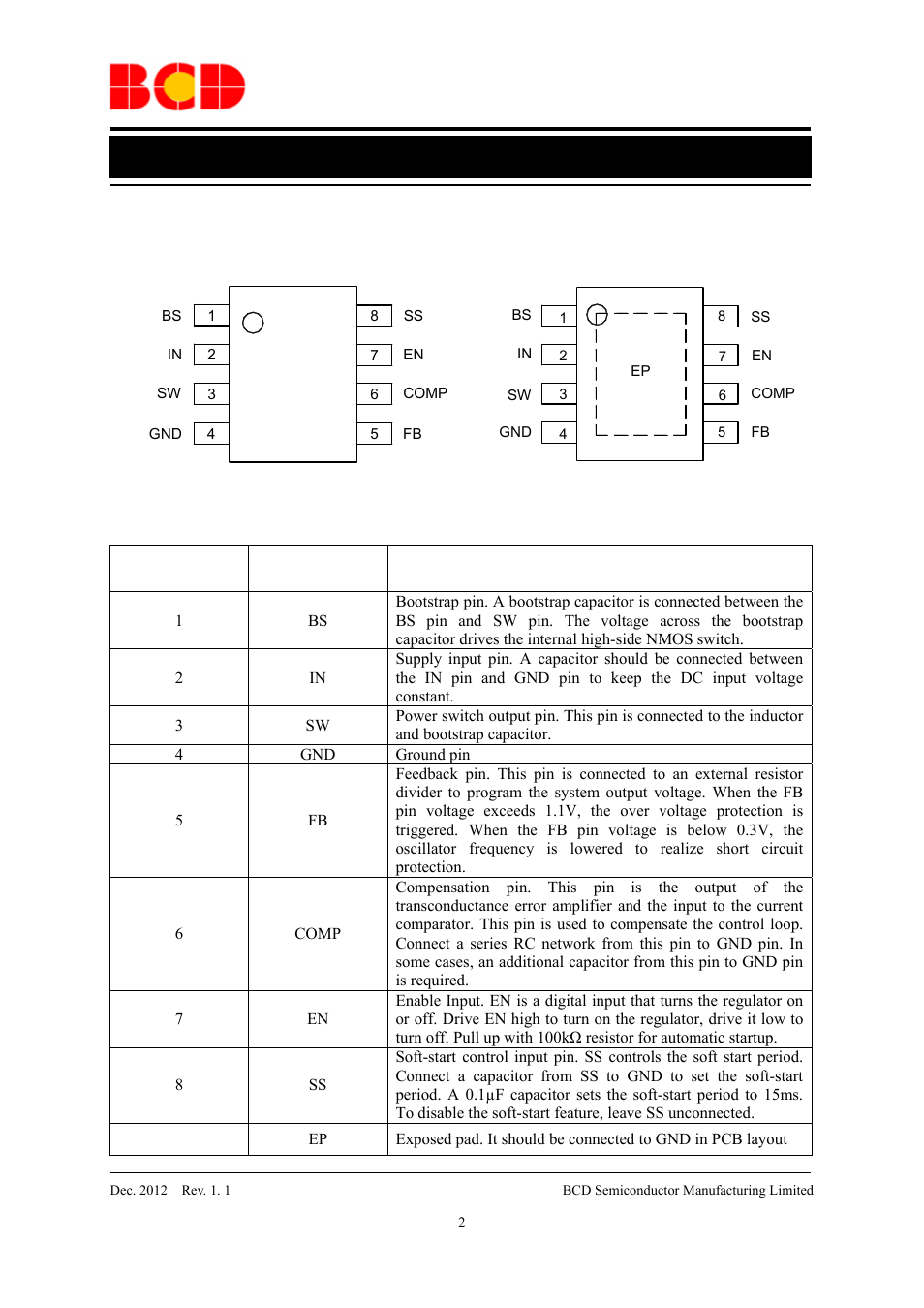 BCD

BS 1
IN 2
SW 3
GND 4
8 SS
7 EN
6 COMP
5 FB

BS 1
IN 2
SW 3
GND 4
EP
8 SS
7 EN
6 COMP
5 FB

| | | |
|---|---|---|
| 1 | BS | Bootstrap pin. A bootstrap capacitor is connected between the BS pin and SW pin. The voltage across the bootstrap capacitor drives the internal high-side NMOS switch. |
| 2 | IN | Supply input pin. A capacitor should be connected between the IN pin and GND pin to keep the DC input voltage constant. |
| 3 | SW | Power switch output pin. This pin is connected to the inductor and bootstrap capacitor. |
| 4 | GND | Ground pin |
| 5 | FB | Feedback pin. This pin is connected to an external resistor divider to program the system output voltage. When the FB pin voltage exceeds 1.1V, the over voltage protection is triggered. When the FB pin voltage is below 0.3V, the oscillator frequency is lowered to realize short circuit protection. |
| 6 | COMP | Compensation pin. This pin is the output of the transconductance error amplifier and the input to the current comparator. This pin is used to compensate the control loop. Connect a series RC network from this pin to GND pin. In some cases, an additional capacitor from this pin to GND pin is required. |
| 7 | EN | Enable Input. EN is a digital input that turns the regulator on or off. Drive EN high to turn on the regulator, drive it low to turn off. Pull up with 100kΩ resistor for automatic startup. |
| 8 | SS | Soft-start control input pin. SS controls the soft start period. Connect a capacitor from SS to GND to set the soft-start period. A 0.1µF capacitor sets the soft-start period to 15ms. To disable the soft-start feature, leave SS unconnected. |
| | EP | Exposed pad. It should be connected to GND in PCB layout |

Dec. 2012 Rev. 1. 1 BCD Semiconductor Manufacturing Limited

2